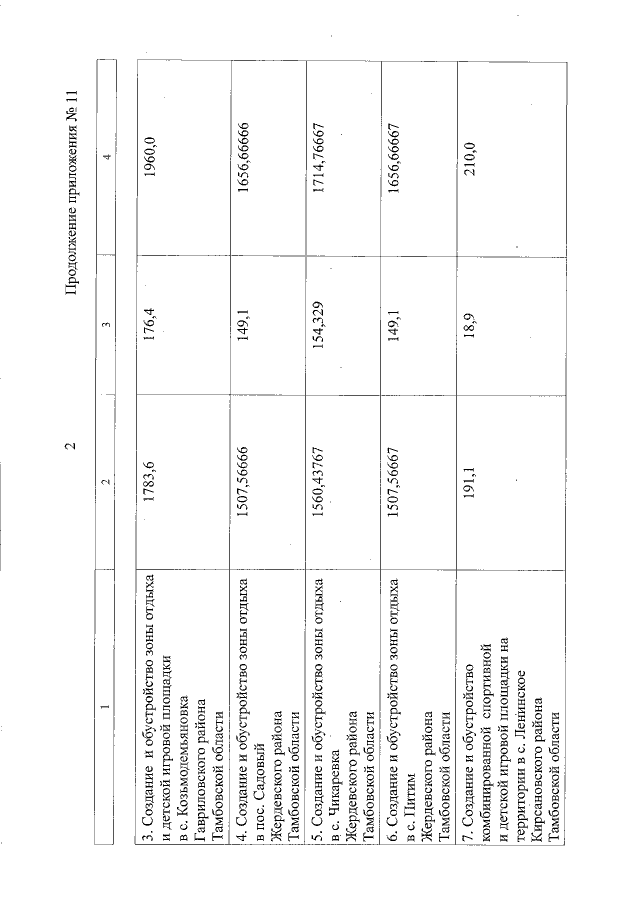 2

Продолжение приложения № 11

| 1 | 2 | 3 | 4 |
|---|---|---|---|
| 3. Создание и обустройство зоны отдыха и детской игровой площадки в с. Козьмодемьяновка Гавриловского района Тамбовской области | 1783,6 | 176,4 | 1960,0 |
| 4. Создание и обустройство зоны отдыха в пос. Садовый Жердевского района Тамбовской области | 1507,56666 | 149,1 | 1656,66666 |
| 5. Создание и обустройство зоны отдыха в с. Чикаревка Жердевского района Тамбовской области | 1560,43767 | 154,329 | 1714,76667 |
| 6. Создание и обустройство зоны отдыха в с. Питим Жердевского района Тамбовской области | 1507,56667 | 149,1 | 1656,66667 |
| 7. Создание и обустройство комбинированной спортивной и детской игровой площадки на территории в с. Ленинское Кирсановского района Тамбовской области | 191,1 | 18,9 | 210,0 |